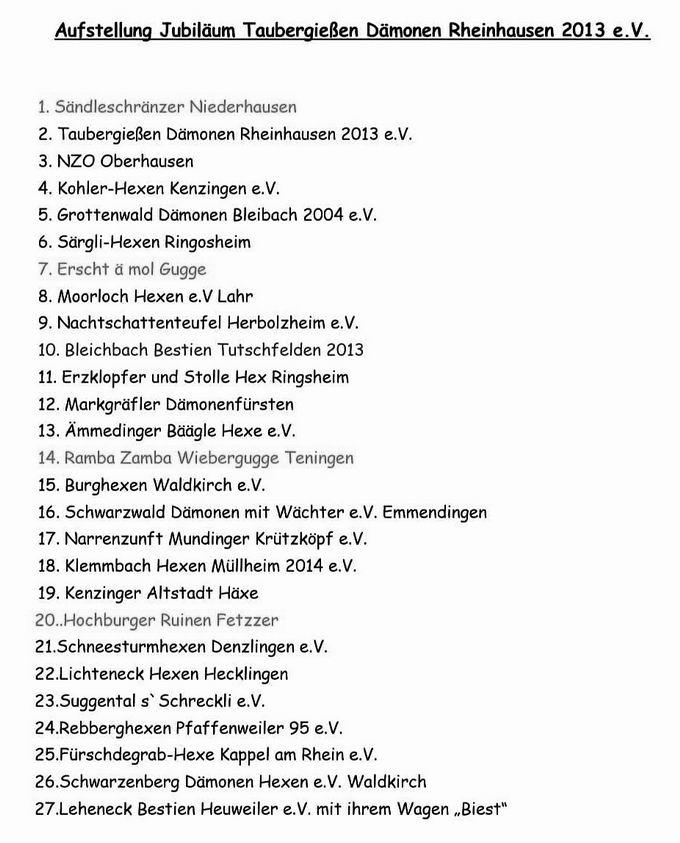 Aufstellung Jubiläum Taubergießen Dämonen Rheinhausen 2013 e.V.

1. Sändleschränzer Niederhausen
2. Taubergießen Dämonen Rheinhausen 2013 e.V.
3. NZO Oberhausen
4. Kohler-Hexen Kenzingen e.V.
5. Grottenwald Dämonen Bleibach 2004 e.V.
6. Särgli-Hexen Ringosheim
7. Erscht ä mol Gugge
8. Moorloch Hexen e.V Lahr
9. Nachtschattenteufel Herbolzheim e.V.
10. Bleichbach Bestien Tutschfelden 2013
11. Erzklopfer und Stolle Hex Ringsheim
12. Markgräfler Dämonenfürsten
13. Ämmedinger Bäägle Hexe e.V.
14. Ramba Zamba Wiebergugge Teningen
15. Burghexen Waldkirch e.V.
16. Schwarzwald Dämonen mit Wächter e.V. Emmendingen
17. Narrenzunft Mundinger Krützköpf e.V.
18. Klemmbach Hexen Müllheim 2014 e.V.
19. Kenzinger Altstadt Häxe
20..Hochburger Ruinen Fetzzer
21.Schneesturmhexen Denzlingen e.V.
22.Lichteneck Hexen Hecklingen
23.Suggental s` Schreckli e.V.
24.Rebberghexen Pfaffenweiler 95 e.V.
25.Fürschdegrab-Hexe Kappel am Rhein e.V.
26.Schwarzenberg Dämonen Hexen e.V. Waldkirch
27.Leheneck Bestien Heuweiler e.V. mit ihrem Wagen „Biest“